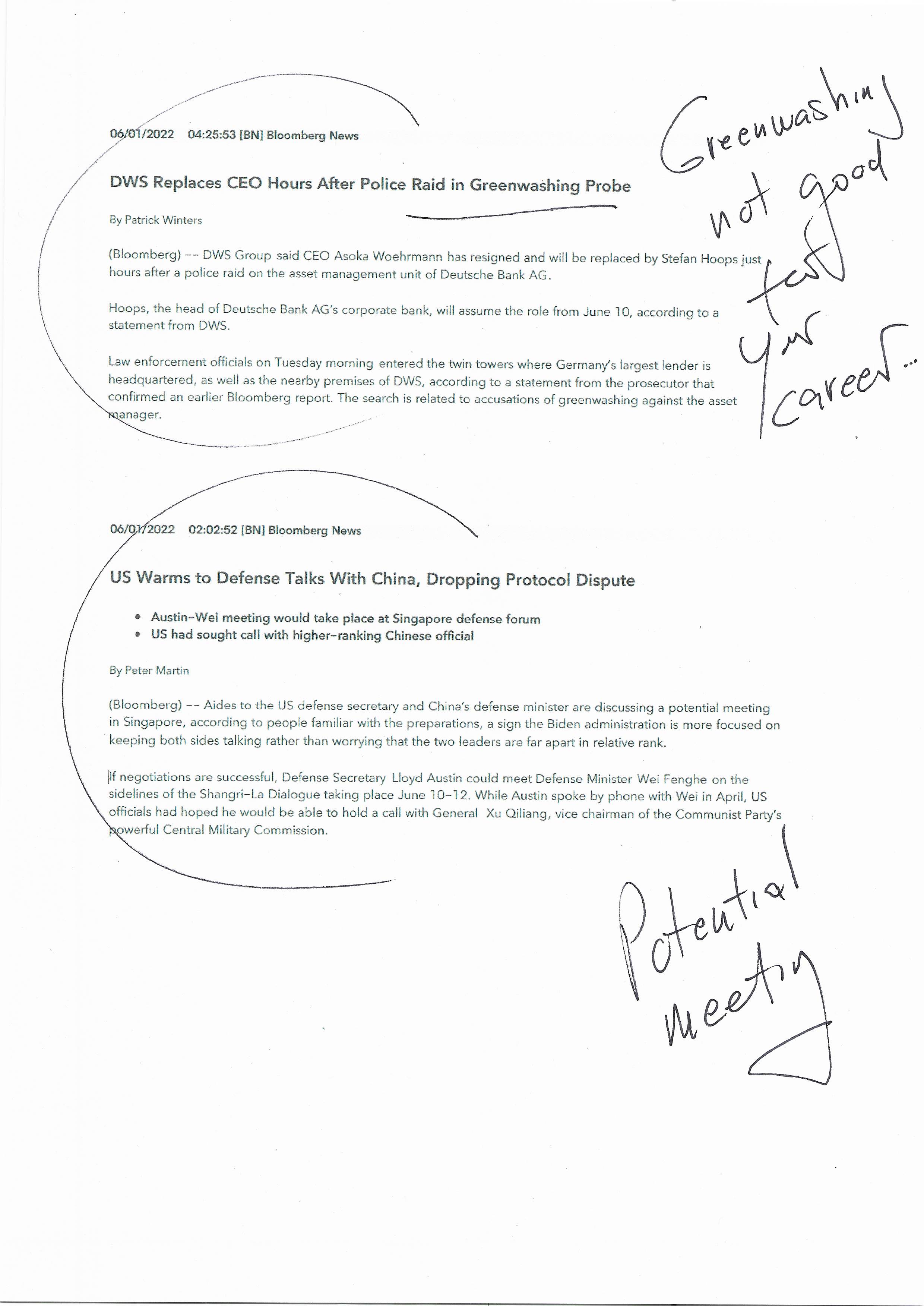 06/01/2022 04:25:53 [BN] Bloomberg News

DWS Replaces CEO Hours After Police Raid in Greenwashing Probe

By Patrick Winters

(Bloomberg) -- DWS Group said CEO Asoka Woehrmann has resigned and will be replaced by Stefan Hoops just hours after a police raid on the asset management unit of Deutsche Bank AG.

Hoops, the head of Deutsche Bank AG's corporate bank, will assume the role from June 10, according to a statement from DWS.

Law enforcement officials on Tuesday morning entered the twin towers where Germany's largest lender is headquartered, as well as the nearby premises of DWS, according to a statement from the prosecutor that confirmed an earlier Bloomberg report. The search is related to accusations of greenwashing against the asset manager.

Greenwashing not good for your career...

06/01/2022 02:02:52 [BN] Bloomberg News

US Warms to Defense Talks With China, Dropping Protocol Dispute

• Austin-Wei meeting would take place at Singapore defense forum
• US had sought call with higher-ranking Chinese official

By Peter Martin

(Bloomberg) -- Aides to the US defense secretary and China's defense minister are discussing a potential meeting in Singapore, according to people familiar with the preparations, a sign the Biden administration is more focused on keeping both sides talking rather than worrying that the two leaders are far apart in relative rank.

If negotiations are successful, Defense Secretary Lloyd Austin could meet Defense Minister Wei Fenghe on the sidelines of the Shangri-La Dialogue taking place June 10-12. While Austin spoke by phone with Wei in April, US officials had hoped he would be able to hold a call with General Xu Qiliang, vice chairman of the Communist Party's powerful Central Military Commission.

Potential meeting